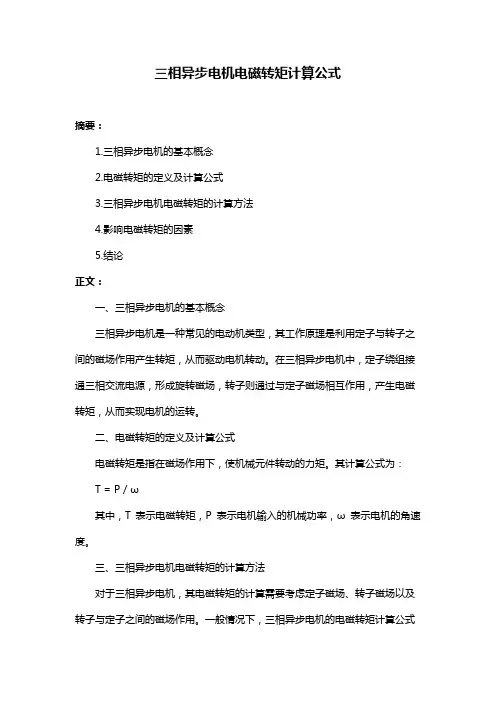 三相异步电机电磁转矩计算公式

摘要：

1.三相异步电机的基本概念

2.电磁转矩的定义及计算公式

3.三相异步电机电磁转矩的计算方法

4.影响电磁转矩的因素

5.结论

正文：

一、三相异步电机的基本概念

三相异步电机是一种常见的电动机类型，其工作原理是利用定子与转子之间的磁场作用产生转矩，从而驱动电机转动。在三相异步电机中，定子绕组接通三相交流电源，形成旋转磁场，转子则通过与定子磁场相互作用，产生电磁转矩，从而实现电机的运转。

二、电磁转矩的定义及计算公式

电磁转矩是指在磁场作用下，使机械元件转动的力矩。其计算公式为：

$T = P / \omega$

其中，T 表示电磁转矩，P 表示电机输入的机械功率，ω 表示电机的角速度。

三、三相异步电机电磁转矩的计算方法

对于三相异步电机，其电磁转矩的计算需要考虑定子磁场、转子磁场以及转子与定子之间的磁场作用。一般情况下，三相异步电机的电磁转矩计算公式